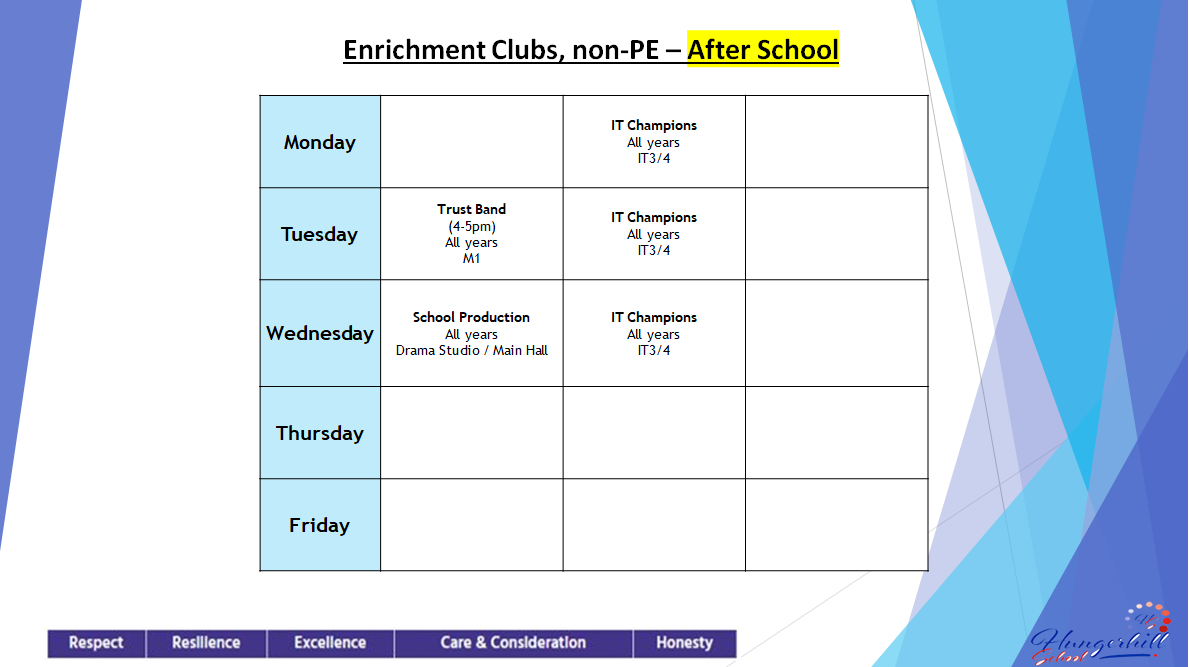 Enrichment Clubs, non-PE – After School

| Monday | | IT Champions All years IT3/4 | |
|---|---|---|---|
| Tuesday | Trust Band (4-5pm) All years M1 | IT Champions All years IT3/4 | |
| Wednesday | School Production All years Drama Studio / Main Hall | IT Champions All years IT3/4 | |
| Thursday | | | |
| Friday | | | |

Respect Resilience Excellence Care & Consideration Honesty

Hungerhill School